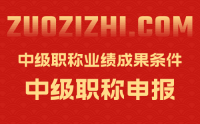 ZUOZIZHI.COM

中级职称业绩成果条件

中级职称申报